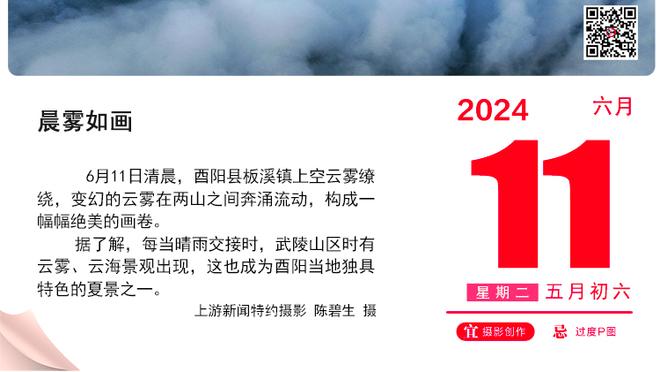 晨雾如画

6月11日清晨，酉阳县板溪镇上空云雾缭绕，变幻的云雾在两山之间奔涌流动，构成一幅幅绝美的画卷。

据了解，每当晴雨交接时，武陵山区时有云雾、云海景观出现，这也成为酉阳当地独具特色的夏景之一。

上游新闻特约摄影 陈碧生 摄

2024 六月

11

星期二 五月初六

宜 摄影创作 忌 过度P图